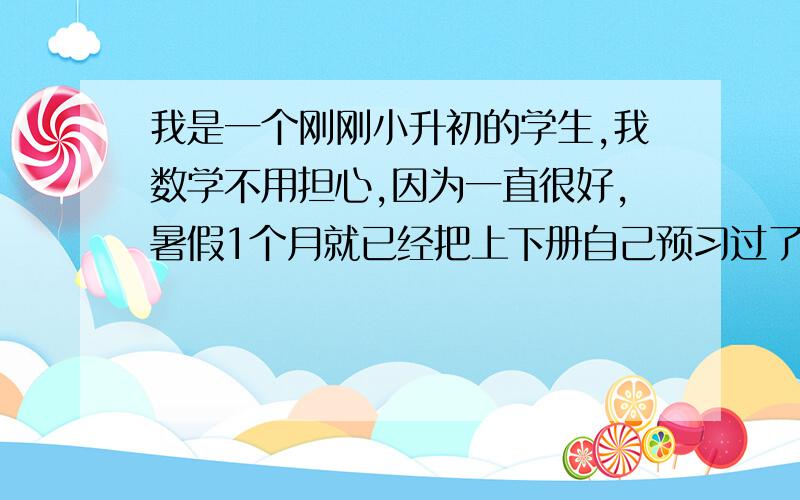 我是一个刚刚小升初的学生,我数学不用担心,因为一直很好,暑假1个月就已经把上下册自己预习过了